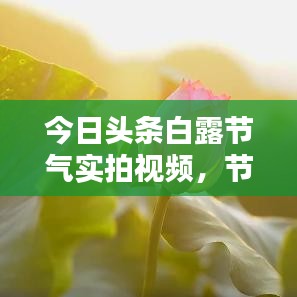 今日头条白露节气实拍视频，节